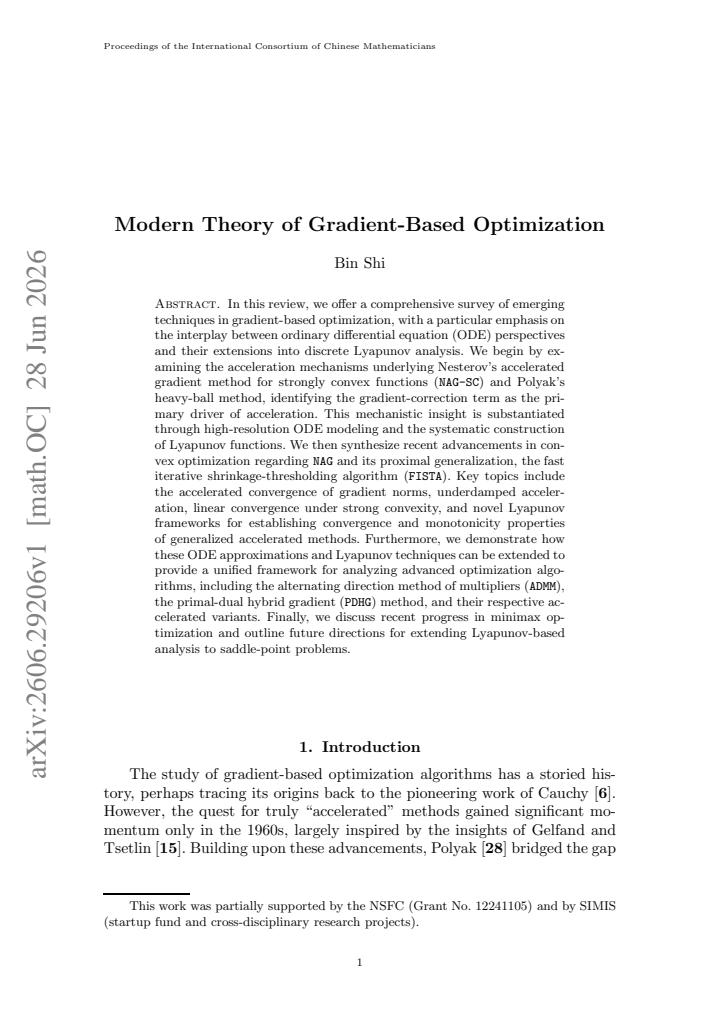 Proceedings of the International Consortium of Chinese Mathematicians

Modern Theory of Gradient-Based Optimization

Bin Shi

Abstract. In this review, we offer a comprehensive survey of emerging techniques in gradient-based optimization, with a particular emphasis on the interplay between ordinary differential equation (ODE) perspectives and their extensions into discrete Lyapunov analysis. We begin by examining the acceleration mechanisms underlying Nesterov's accelerated gradient method for strongly convex functions (NAG-SC) and Polyak's heavy-ball method, identifying the gradient-correction term as the primary driver of acceleration. This mechanistic insight is substantiated through high-resolution ODE modeling and the systematic construction of Lyapunov functions. We then synthesize recent advancements in convex optimization regarding NAG and its proximal generalization, the fast iterative shrinkage-thresholding algorithm (FISTA). Key topics include the accelerated convergence of gradient norms, underdamped acceleration, linear convergence under strong convexity, and novel Lyapunov frameworks for establishing convergence and monotonicity properties of generalized accelerated methods. Furthermore, we demonstrate how these ODE approximations and Lyapunov techniques can be extended to provide a unified framework for analyzing advanced optimization algorithms, including the alternating direction method of multipliers (ADMM), the primal-dual hybrid gradient (PDHG) method, and their respective accelerated variants. Finally, we discuss recent progress in minimax optimization and outline future directions for extending Lyapunov-based analysis to saddle-point problems.

1. Introduction

The study of gradient-based optimization algorithms has a storied history, perhaps tracing its origins back to the pioneering work of Cauchy [6]. However, the quest for truly "accelerated" methods gained significant momentum only in the 1960s, largely inspired by the insights of Gelfand and Tsetlin [15]. Building upon these advancements, Polyak [28] bridged the gap

This work was partially supported by the NSFC (Grant No. 12241105) and by SIMIS (startup fund and cross-disciplinary research projects).

1

arXiv:2606.29206v1 [math.OC] 28 Jun 2026